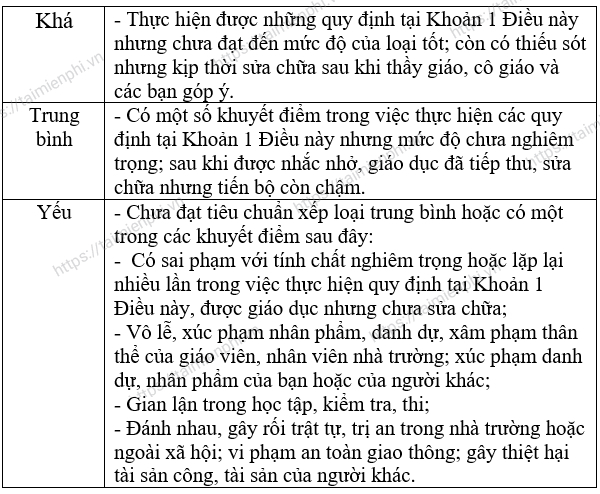 | Khá | - Thực hiện được những quy định tại Khoản 1 Điều này nhưng chưa đạt đến mức độ của loại tốt; còn có thiếu sót nhưng kịp thời sửa chữa sau khi thầy giáo, cô giáo và các bạn góp ý. |
|---|---|
| Trung bình | - Có một số khuyết điểm trong việc thực hiện các quy định tại Khoản 1 Điều này nhưng mức độ chưa nghiêm trọng; sau khi được nhắc nhở, giáo dục đã tiếp thu, sửa chữa nhưng tiến bộ còn chậm. |
| Yếu | - Chưa đạt tiêu chuẩn xếp loại trung bình hoặc có một trong các khuyết điểm sau đây:<br>- Có sai phạm với tính chất nghiêm trọng hoặc lặp lại nhiều lần trong việc thực hiện quy định tại Khoản 1 Điều này, được giáo dục nhưng chưa sửa chữa;<br>- Vô lễ, xúc phạm nhân phẩm, danh dự, xâm phạm thân thể của giáo viên, nhân viên nhà trường; xúc phạm danh dự, nhân phẩm của bạn hoặc của người khác;<br>- Gian lận trong học tập, kiểm tra, thi;<br>- Đánh nhau, gây rối trật tự, trị an trong nhà trường hoặc ngoài xã hội; vi phạm an toàn giao thông; gây thiệt hại tài sản công, tài sản của người khác. |

https://taimienphi.vn